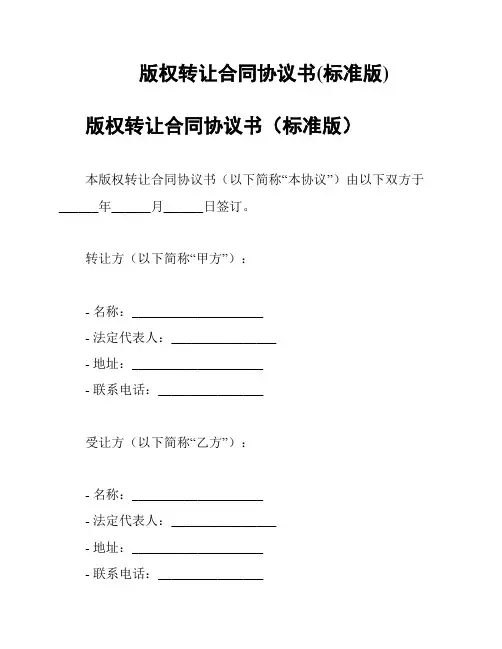 版权转让合同协议书(标准版)

版权转让合同协议书（标准版）

本版权转让合同协议书（以下简称“本协议”）由以下双方于______年______月______日签订。

转让方（以下简称“甲方”）：

- 名称：____________________
- 法定代表人：________________
- 地址：____________________
- 联系电话：________________

受让方（以下简称“乙方”）：

- 名称：____________________
- 法定代表人：________________
- 地址：____________________
- 联系电话：________________